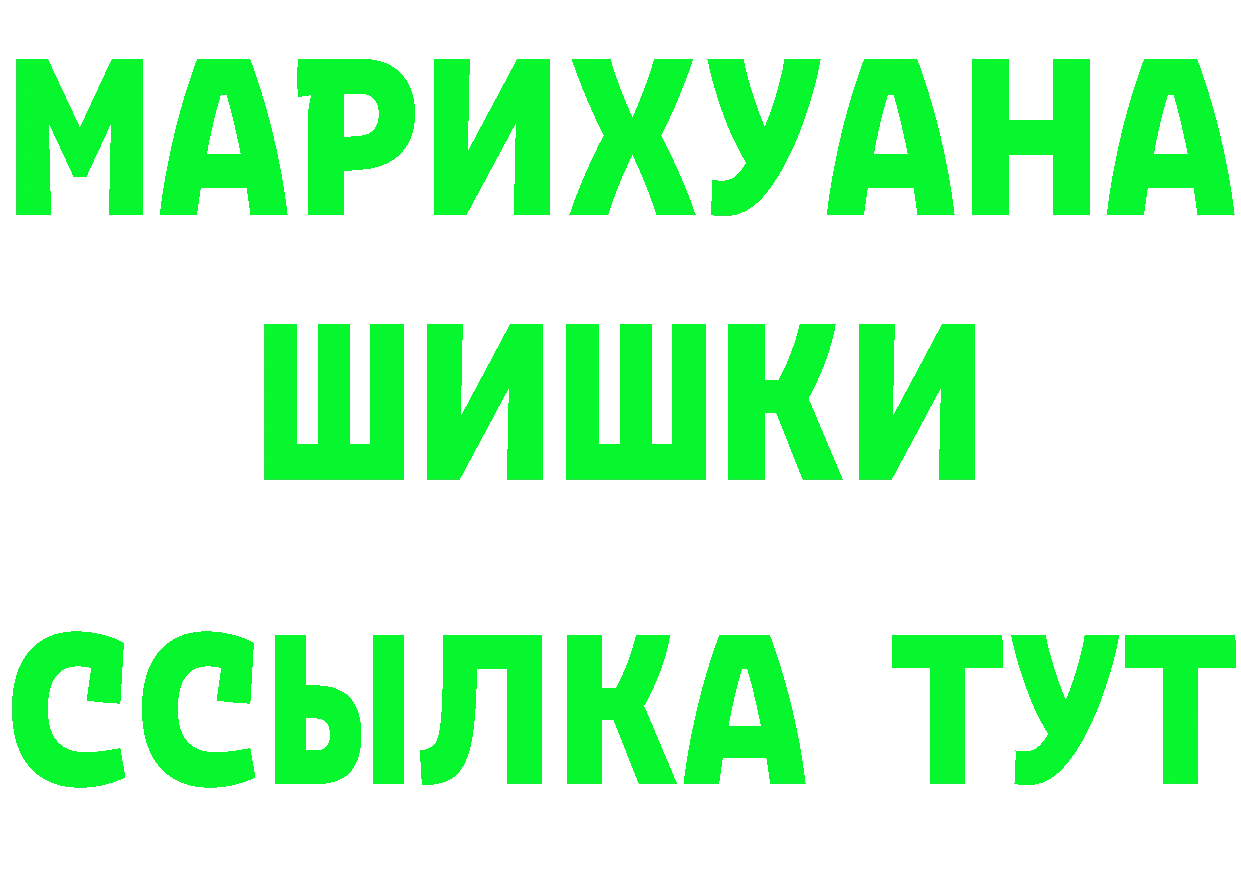 МАРИХУАНА
ШИШКИ
ССЫЛКА ТУТ